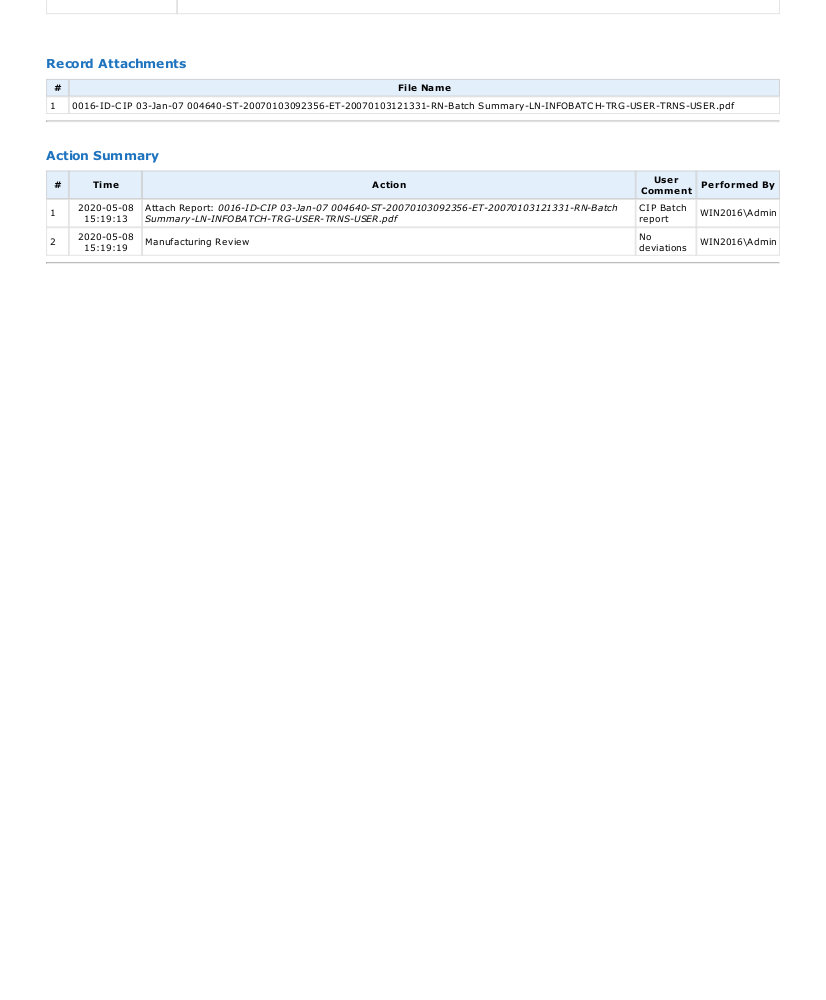 Record Attachments

| # | File Name |
|---|---|
| 1 | 0016-ID-CIP 03-Jan-07 004640-ST-20070103092356-ET-20070103121331-RN-Batch Summary-LN-INFOBATCH-TRG-USER-TRNS-USER.pdf |

Action Summary

| # | Time | Action | User Comment | Performed By |
|---|---|---|---|---|
| 1 | 2020-05-08 15:19:13 | Attach Report: 0016-ID-CIP 03-Jan-07 004640-ST-20070103092356-ET-20070103121331-RN-Batch Summary-LN-INFOBATCH-TRG-USER-TRNS-USER.pdf | CIP Batch report | WIN2016\Admin |
| 2 | 2020-05-08 15:19:19 | Manufacturing Review | No deviations | WIN2016\Admin |